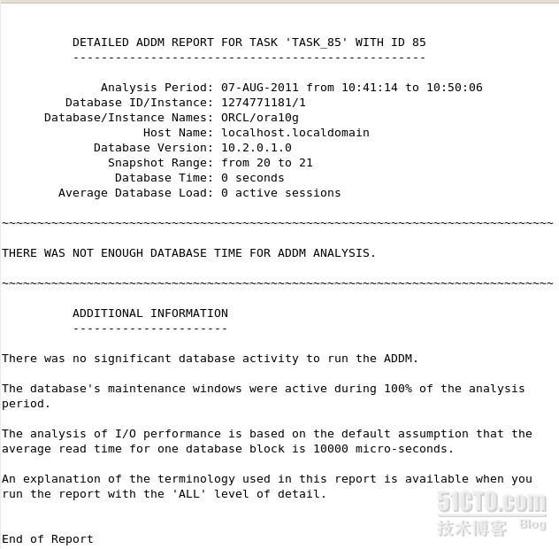 DETAILED ADDM REPORT FOR TASK 'TASK_85' WITH ID 85
--------------------------------------------------

Analysis Period: 07-AUG-2011 from 10:41:14 to 10:50:06
Database ID/Instance: 1274771181/1
Database/Instance Names: ORCL/ora10g
Host Name: localhost.localdomain
Database Version: 10.2.0.1.0
Snapshot Range: from 20 to 21
Database Time: 0 seconds
Average Database Load: 0 active sessions

~~~~~~~~~~~~~~~~~~~~~~~~~~~~~~~~~~~~~~~~~~~~~~~~~~~~~~~~~~~~~~~~~~~~~~~~~~~~~~

THERE WAS NOT ENOUGH DATABASE TIME FOR ADDM ANALYSIS.

~~~~~~~~~~~~~~~~~~~~~~~~~~~~~~~~~~~~~~~~~~~~~~~~~~~~~~~~~~~~~~~~~~~~~~~~~~~~~~

ADDITIONAL INFORMATION
----------------------

There was no significant database activity to run the ADDM.

The database's maintenance windows were active during 100% of the analysis period.

The analysis of I/O performance is based on the default assumption that the average read time for one database block is 10000 micro-seconds.

An explanation of the terminology used in this report is available when you run the report with the 'ALL' level of detail.

End of Report

51CTO.com
技术博客 Blog